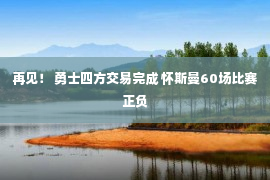 再见！ 勇士四方交易完成 怀斯曼60场比赛正负